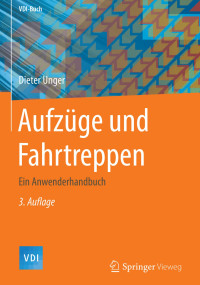 VDI-Buch

Dieter Unger

Aufzüge und Fahrtreppen

Ein Anwenderhandbuch

3. Auflage

VDI

Springer Vieweg